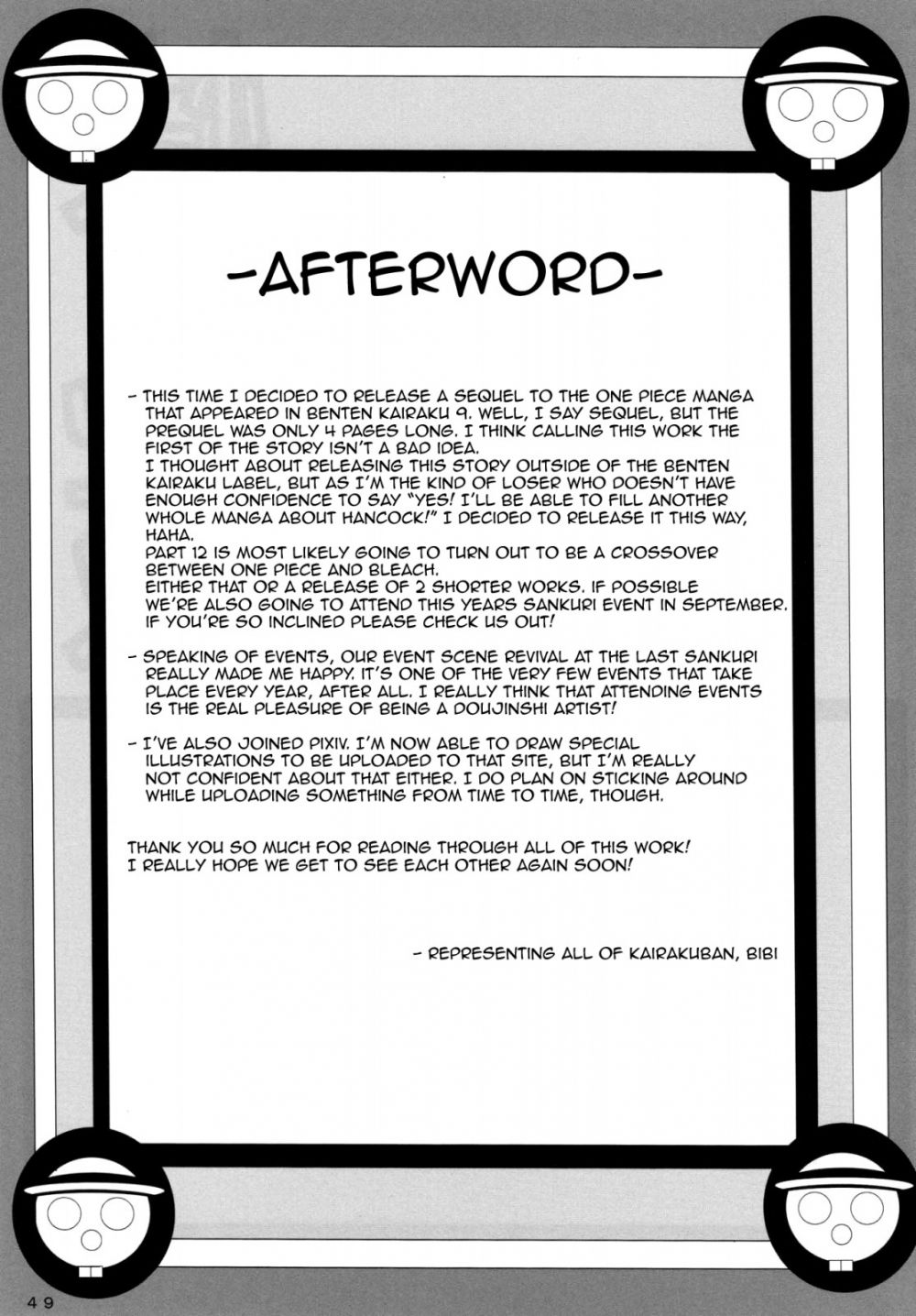 -AFTERWORD-

- THIS TIME I DECIDED TO RELEASE A SEQUEL TO THE ONE PIECE MANGA THAT APPEARED IN BENTEN KAIRAKU 9. WELL, I SAY SEQUEL, BUT THE PREQUEL WAS ONLY 4 PAGES LONG. I THINK CALLING THIS WORK THE FIRST OF THE STORY ISN'T A BAD IDEA.
I THOUGHT ABOUT RELEASING THIS STORY OUTSIDE OF THE BENTEN KAIRAKU LABEL, BUT AS I'M THE KIND OF LOSER WHO DOESN'T HAVE ENOUGH CONFIDENCE TO SAY "YES! I'LL BE ABLE TO FILL ANOTHER WHOLE MANGA ABOUT HANCOCK!" I DECIDED TO RELEASE IT THIS WAY, HAHA.
PART 12 IS MOST LIKELY GOING TO TURN OUT TO BE A CROSSOVER BETWEEN ONE PIECE AND BLEACH.
EITHER THAT OR A RELEASE OF 2 SHORTER WORKS. IF POSSIBLE WE'RE ALSO GOING TO ATTEND THIS YEARS SANKURI EVENT IN SEPTEMBER. IF YOU'RE SO INCLINED PLEASE CHECK US OUT!

- SPEAKING OF EVENTS, OUR EVENT SCENE REVIVAL AT THE LAST SANKURI REALLY MADE ME HAPPY. IT'S ONE OF THE VERY FEW EVENTS THAT TAKE PLACE EVERY YEAR, AFTER ALL. I REALLY THINK THAT ATTENDING EVENTS IS THE REAL PLEASURE OF BEING A DOUJINSHI ARTIST!

- I'VE ALSO JOINED PIXIV. I'M NOW ABLE TO DRAW SPECIAL ILLUSTRATIONS TO BE UPLOADED TO THAT SITE, BUT I'M REALLY NOT CONFIDENT ABOUT THAT EITHER. I DO PLAN ON STICKING AROUND WHILE UPLOADING SOMETHING FROM TIME TO TIME, THOUGH.

THANK YOU SO MUCH FOR READING THROUGH ALL OF THIS WORK! I REALLY HOPE WE GET TO SEE EACH OTHER AGAIN SOON!

- REPRESENTING ALL OF KAIRAKUBAN, BIBI

49